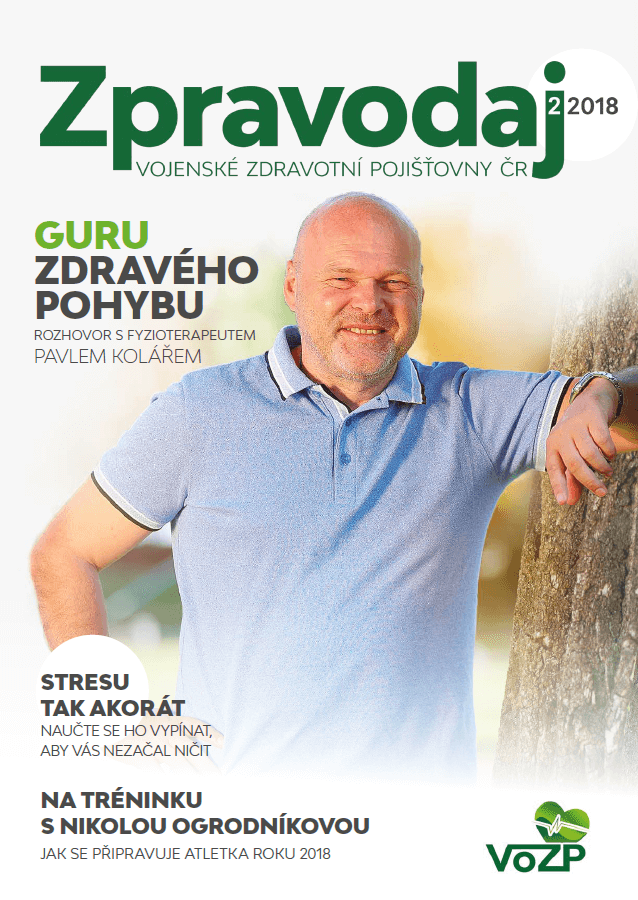 Zpravodaj 2 2018
VOJENSKÉ ZDRAVOTNÍ POJIŠŤOVNY ČR

GURU
ZDRAVÉHO
POHYBU
ROZHOVOR S FYZIOTERAPEUTEM
PAVLEM KOLÁŘEM

STRESU
TAK AKORÁT
NAUČTE SE HO VYPÍNAT,
ABY VÁS NEZAČAL NIČIT

NA TRÉNINKU
S NIKOLOU OGRODNÍKOVOU
JAK SE PŘIPRAVUJE ATLETKA ROKU 2018

VoZP